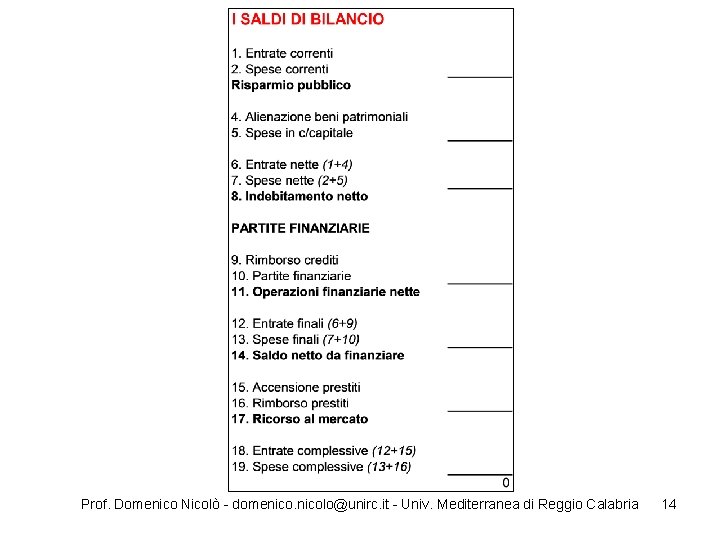 I SALDI DI BILANCIO

1. Entrate correnti
2. Spese correnti
Risparmio pubblico

4. Alienazione beni patrimoniali
5. Spese in c/capitale

6. Entrate nette (1+4)
7. Spese nette (2+5)
8. Indebitamento netto

PARTITE FINANZIARIE

9. Rimborso crediti
10. Partite finanziarie
11. Operazioni finanziarie nette

12. Entrate finali (6+9)
13. Spese finali (7+10)
14. Saldo netto da finanziare

15. Accensione prestiti
16. Rimborso prestiti
17. Ricorso al mercato

18. Entrate complessive (12+15)
19. Spese complessive (13+16)

0

Prof. Domenico Nicolò - domenico.nicolo@unirc.it - Univ. Mediterranea di Reggio Calabria 14